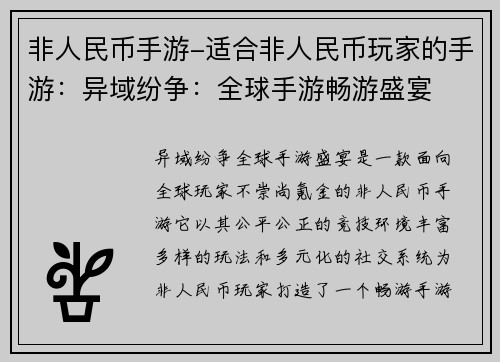 非人民币手游–适合非人民币玩家的手游：异域纷争：全球手游畅游盛宴

异域纷争全球手游盛宴是一款面向全球玩家不崇尚氪金的非人民币手游它以其公平公正的竞技环境丰富多样的玩法和多元化的社交系统为非人民币玩家打造了一个畅游手游